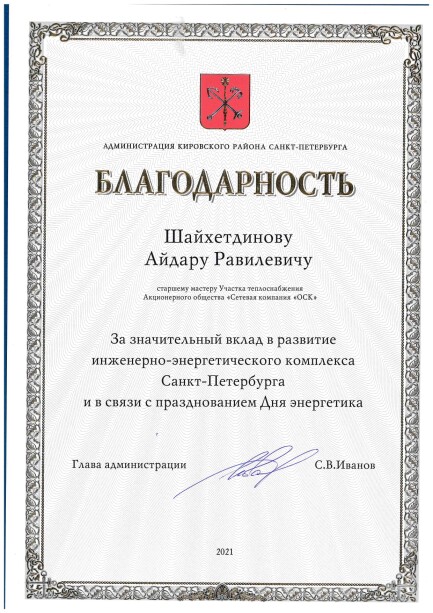 АДМИНИСТРАЦИЯ КИРОВСКОГО РАЙОНА САНКТ-ПЕТЕРБУРГА

БЛАГОДАРНОСТЬ

Шайхетдинову
Айдару Равилевичу

старшему мастеру Участка теплоснабжения
Акционерного общества «Сетевая компания «ОСК»

За значительный вклад в развитие
инженерно-энергетического комплекса
Санкт-Петербурга
и в связи с празднованием Дня энергетика

Глава администрации С.В.Иванов

2021